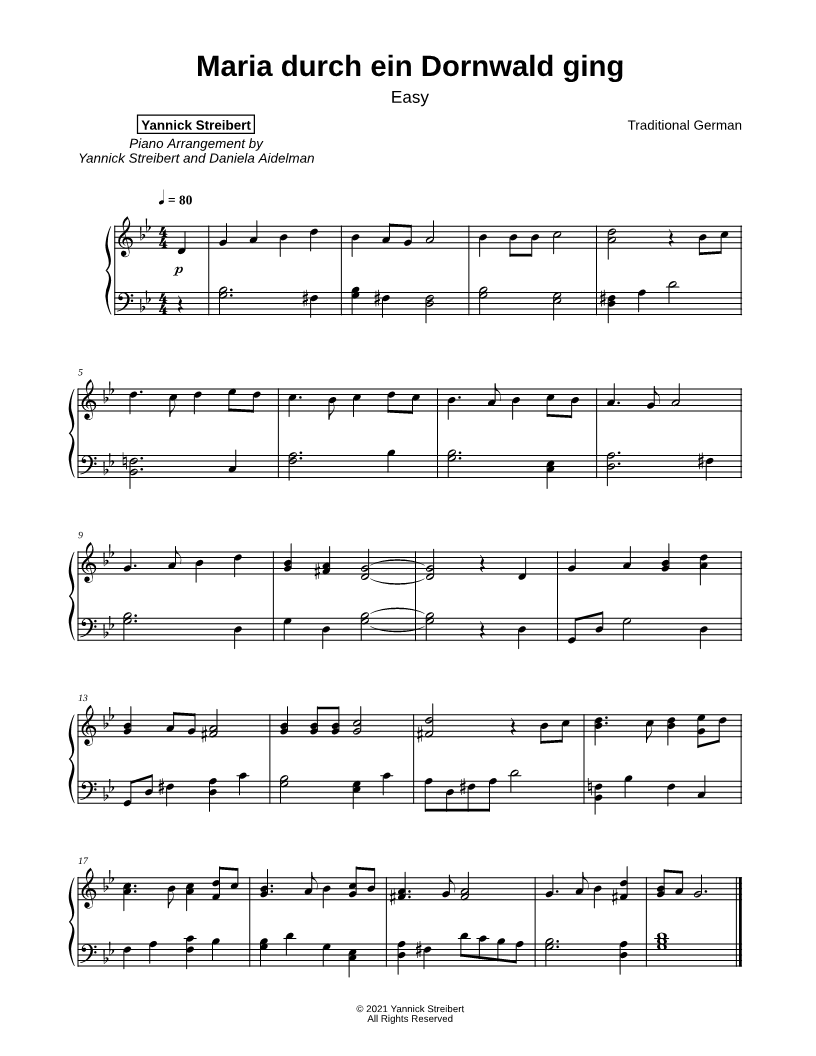 Maria durch ein Dornwald ging

Easy

Yannick Streibert

Piano Arrangement by
Yannick Streibert and Daniela Aidelman

Traditional German

♩ = 80

p

5

9

13

17

© 2021 Yannick Streibert
All Rights Reserved